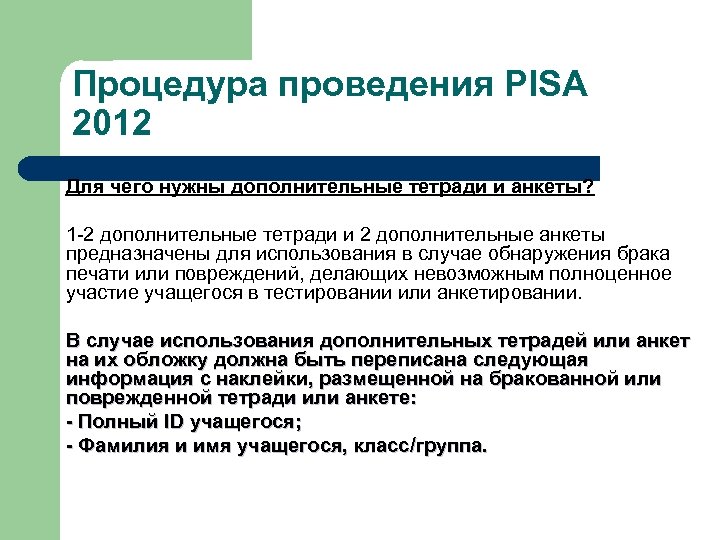 Процедура проведения PISA 2012

Для чего нужны дополнительные тетради и анкеты?

1-2 дополнительные тетради и 2 дополнительные анкеты предназначены для использования в случае обнаружения брака печати или повреждений, делающих невозможным полноценное участие учащегося в тестировании или анкетировании.

В случае использования дополнительных тетрадей или анкет на их обложку должна быть переписана следующая информация с наклейки, размещенной на бракованной или поврежденной тетради или анкете:

- Полный ID учащегося;

- Фамилия и имя учащегося, класс/группа.